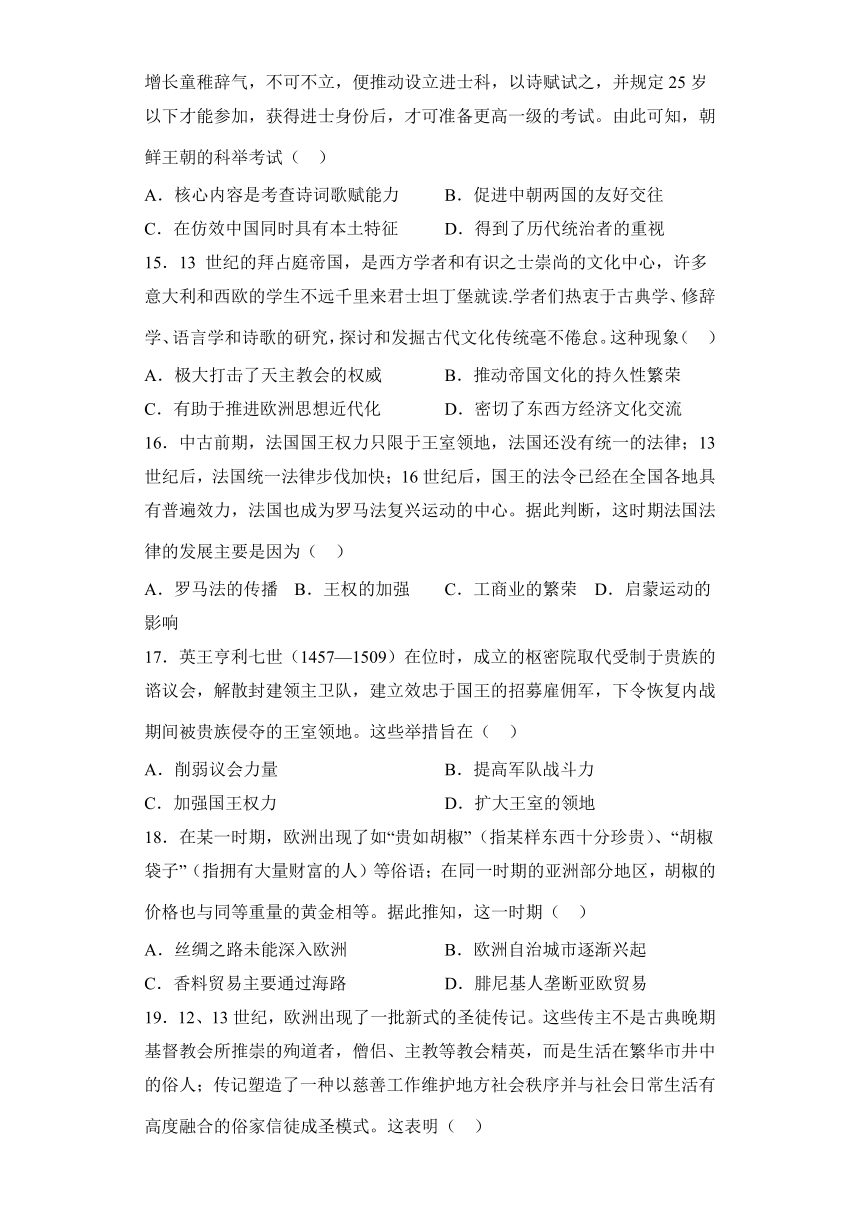 增长童稚辞气，不可不立，便推动设立进士科，以诗赋试之，并规定 25 岁以下才能参加，获得进士身份后，才可准备更高一级的考试。由此可知，朝鲜王朝的科举考试（ ）

A．核心内容是考查诗词歌赋能力　　B．促进中朝两国的友好交往
C．在仿效中国同时具有本土特征　　D．得到了历代统治者的重视

15．13 世纪的拜占庭帝国，是西方学者和有识之士崇尚的文化中心，许多意大利和西欧的学生不远千里来君士坦丁堡就读.学者们热衷于古典学、修辞学、语言学和诗歌的研究，探讨和发掘古代文化传统毫不倦怠。这种现象（ ）

A．极大打击了天主教会的权威　　B．推动帝国文化的持久性繁荣
C．有助于推进欧洲思想近代化　　D．密切了东西方经济文化交流

16．中古前期，法国国王权力只限于王室领地，法国还没有统一的法律；13 世纪后，法国统一法律步伐加快；16 世纪后，国王的法令已经在全国各地具有普遍效力，法国也成为罗马法复兴运动的中心。据此判断，这时期法国法律的发展主要是因为（ ）

A．罗马法的传播　B．王权的加强　　C．工商业的繁荣　D．启蒙运动的影响

17．英王亨利七世（1457—1509）在位时，成立的枢密院取代受制于贵族的谘议会，解散封建领主卫队，建立效忠于国王的招募雇佣军，下令恢复内战期间被贵族侵夺的王室领地。这些举措旨在（ ）

A．削弱议会力量　　B．提高军队战斗力
C．加强国王权力　　D．扩大王室的领地

18．在某一时期，欧洲出现了如“贵如胡椒”（指某样东西十分珍贵）、“胡椒袋子”（指拥有大量财富的人）等俗语；在同一时期的亚洲部分地区，胡椒的价格也与同等重量的黄金相等。据此推知，这一时期（ ）

A．丝绸之路未能深入欧洲　　B．欧洲自治城市逐渐兴起
C．香料贸易主要通过海路　　D．腓尼基人垄断亚欧贸易

19．12、13 世纪，欧洲出现了一批新式的圣徒传记。这些传主不是古典晚期基督教会所推崇的殉道者，僧侣、主教等教会精英，而是生活在繁华市井中的俗人；传记塑造了一种以慈善工作维护地方社会秩序并与社会日常生活有高度融合的俗家信徒成圣模式。这表明（ ）